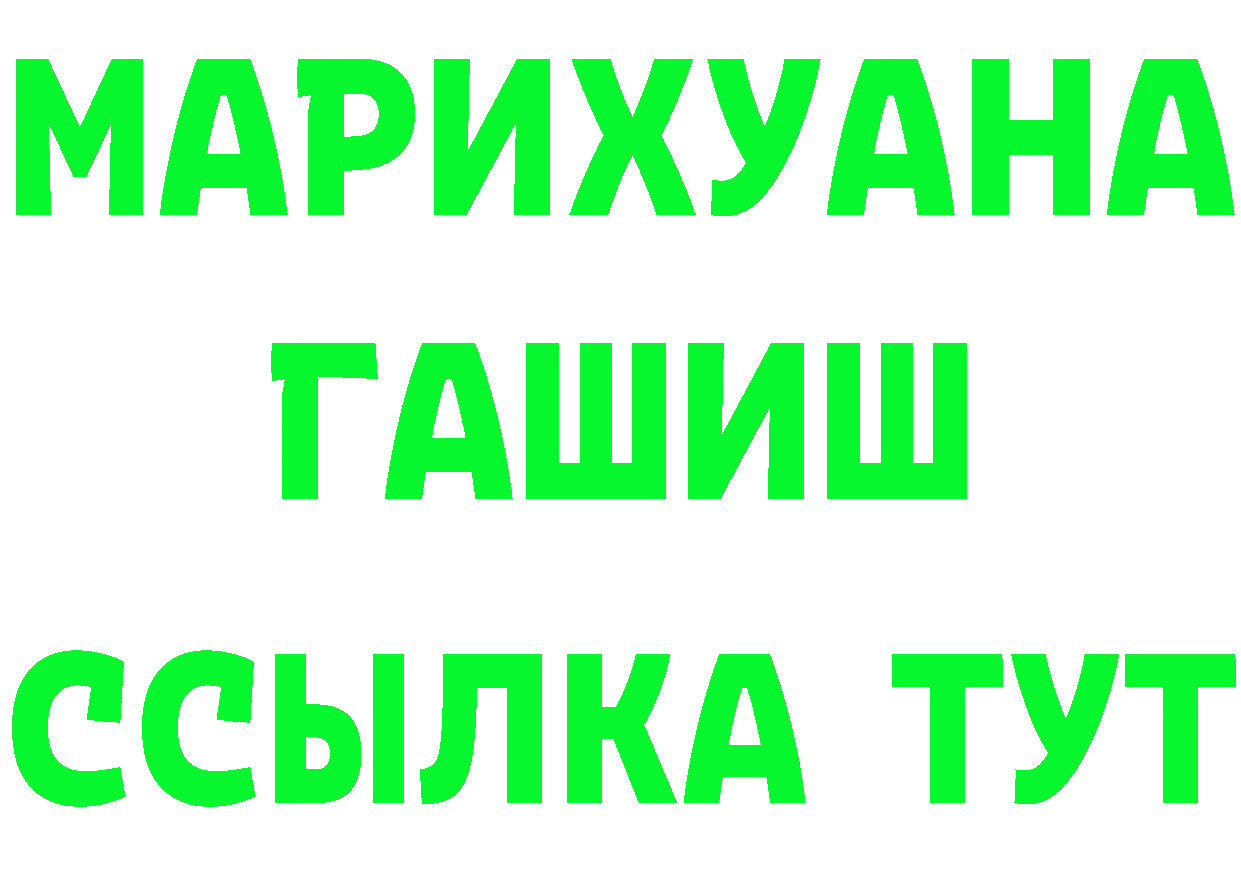 МАРИХУАНА
ГАШИШ
ССЫЛКА ТУТ